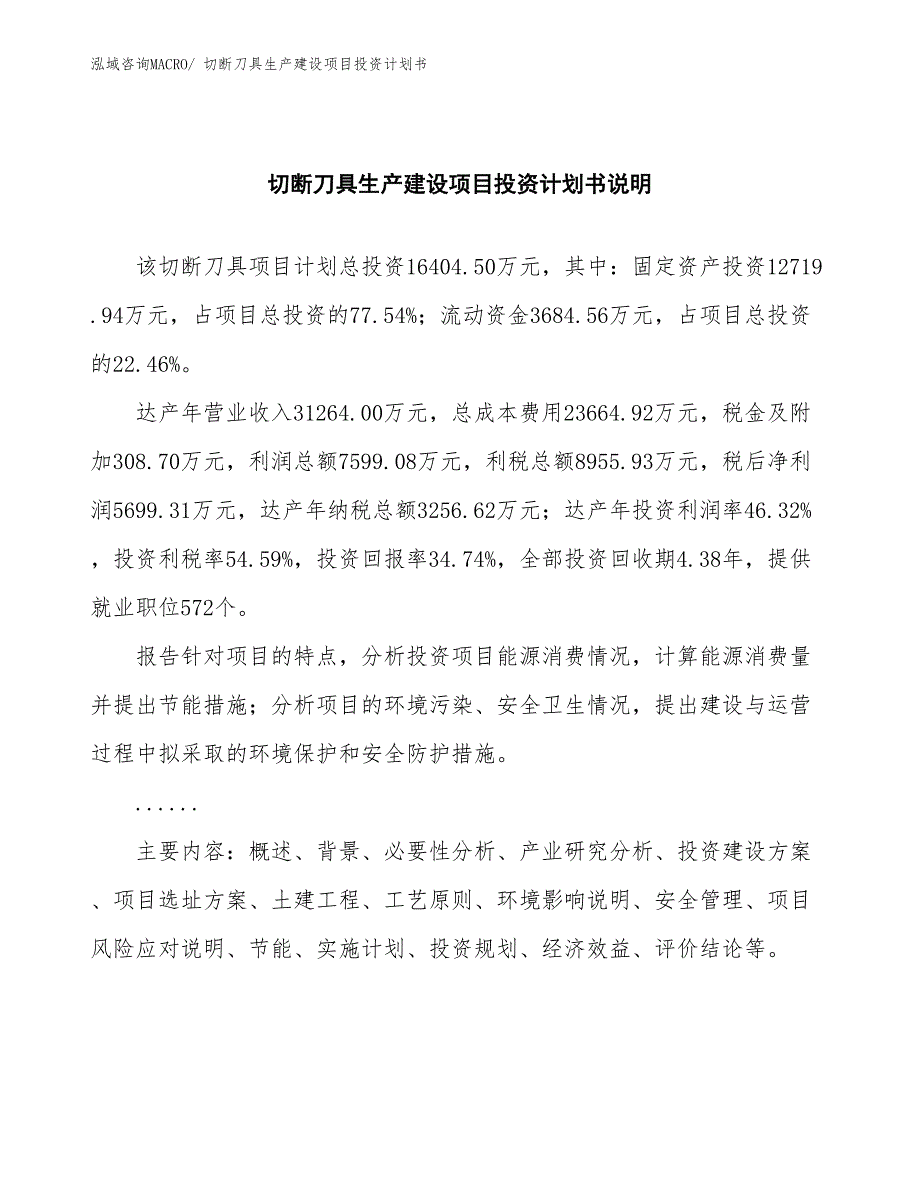 泓域咨询MACRO/ 切断刀具生产建设项目投资计划书

切断刀具生产建设项目投资计划书说明

该切断刀具项目计划总投资16404.50万元，其中：固定资产投资12719.94万元，占项目总投资的77.54%；流动资金3684.56万元，占项目总投资的22.46%。

达产年营业收入31264.00万元，总成本费用23664.92万元，税金及附加308.70万元，利润总额7599.08万元，利税总额8955.93万元，税后净利润5699.31万元，达产年纳税总额3256.62万元；达产年投资利润率46.32%，投资利税率54.59%，投资回报率34.74%，全部投资回收期4.38年，提供就业职位572个。

报告针对项目的特点，分析投资项目能源消费情况，计算能源消费量并提出节能措施；分析项目的环境污染、安全卫生情况，提出建设与运营过程中拟采取的环境保护和安全防护措施。

......

主要内容：概述、背景、必要性分析、产业研究分析、投资建设方案、项目选址方案、土建工程、工艺原则、环境影响说明、安全管理、项目风险应对说明、节能、实施计划、投资规划、经济效益、评价结论等。